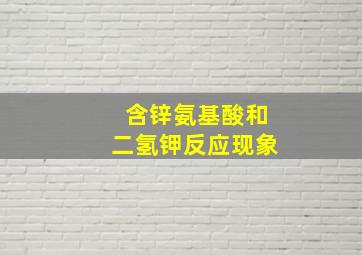 含锌氨基酸和
二氢钾反应现象